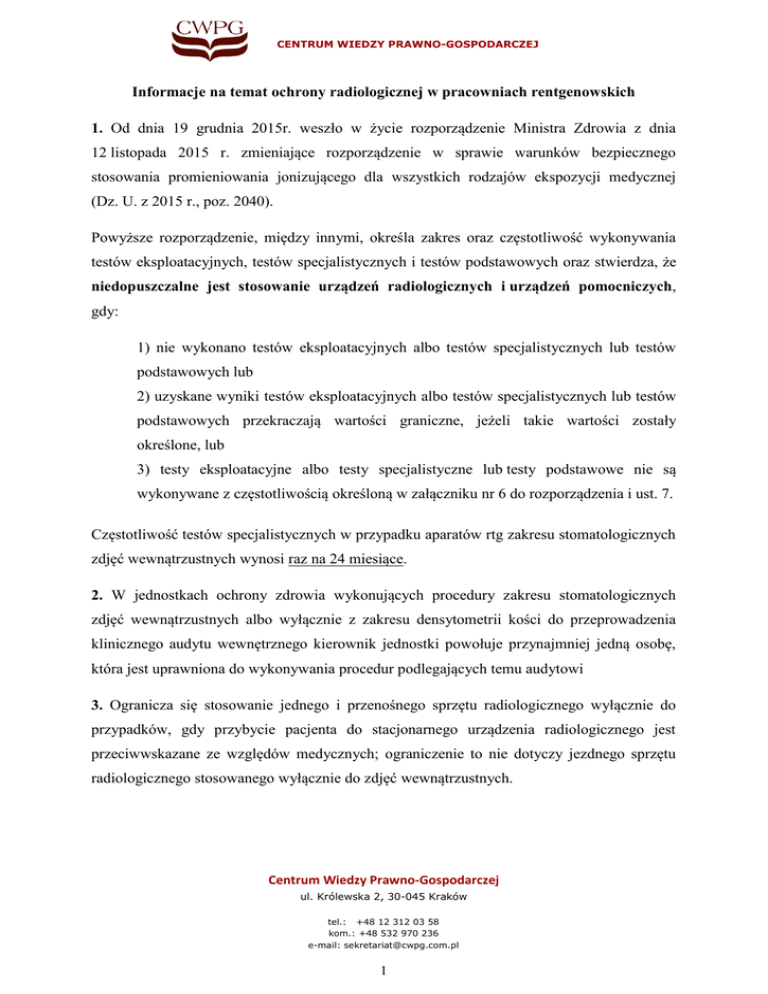 CWPG
CENTRUM WIEDZY PRAWNO-GOSPODARCZEJ

Informacje na temat ochrony radiologicznej w pracowniach rentgenowskich

1. Od dnia 19 grudnia 2015r. weszło w życie rozporządzenie Ministra Zdrowia z dnia 12 listopada 2015 r. zmieniające rozporządzenie w sprawie warunków bezpiecznego stosowania promieniowania jonizującego dla wszystkich rodzajów ekspozycji medycznej (Dz. U. z 2015 r., poz. 2040).

Powyższe rozporządzenie, między innymi, określa zakres oraz częstotliwość wykonywania testów eksploatacyjnych, testów specjalistycznych i testów podstawowych oraz stwierdza, że niedopuszczalne jest stosowanie urządzeń radiologicznych i urządzeń pomocniczych, gdy:

1) nie wykonano testów eksploatacyjnych albo testów specjalistycznych lub testów podstawowych lub
2) uzyskane wyniki testów eksploatacyjnych albo testów specjalistycznych lub testów podstawowych przekraczają wartości graniczne, jeżeli takie wartości zostały określone, lub
3) testy eksploatacyjne albo testy specjalistyczne lub testy podstawowe nie są wykonywane z częstotliwością określoną w załączniku nr 6 do rozporządzenia i ust. 7.

Częstotliwość testów specjalistycznych w przypadku aparatów rtg zakresu stomatologicznych zdjęć wewnątrzustnych wynosi raz na 24 miesiące.

2. W jednostkach ochrony zdrowia wykonujących procedury zakresu stomatologicznych zdjęć wewnątrzustnych albo wyłącznie z zakresu densytometrii kości do przeprowadzenia klinicznego audytu wewnętrznego kierownik jednostki powołuje przynajmniej jedną osobę, która jest uprawniona do wykonywania procedur podlegających temu audytowi

3. Ogranicza się stosowanie jednego i przenośnego sprzętu radiologicznego wyłącznie do przypadków, gdy przybycie pacjenta do stacjonarnego urządzenia radiologicznego jest przeciwwskazane ze względów medycznych; ograniczenie to nie dotyczy jezdnego sprzętu radiologicznego stosowanego wyłącznie do zdjęć wewnątrzustnych.

Centrum Wiedzy Prawno-Gospodarczej
ul. Królewska 2, 30-045 Kraków

tel.: +48 12 312 03 58
kom.: +48 532 970 236
e-mail: sekretariat@cwpg.com.pl

1